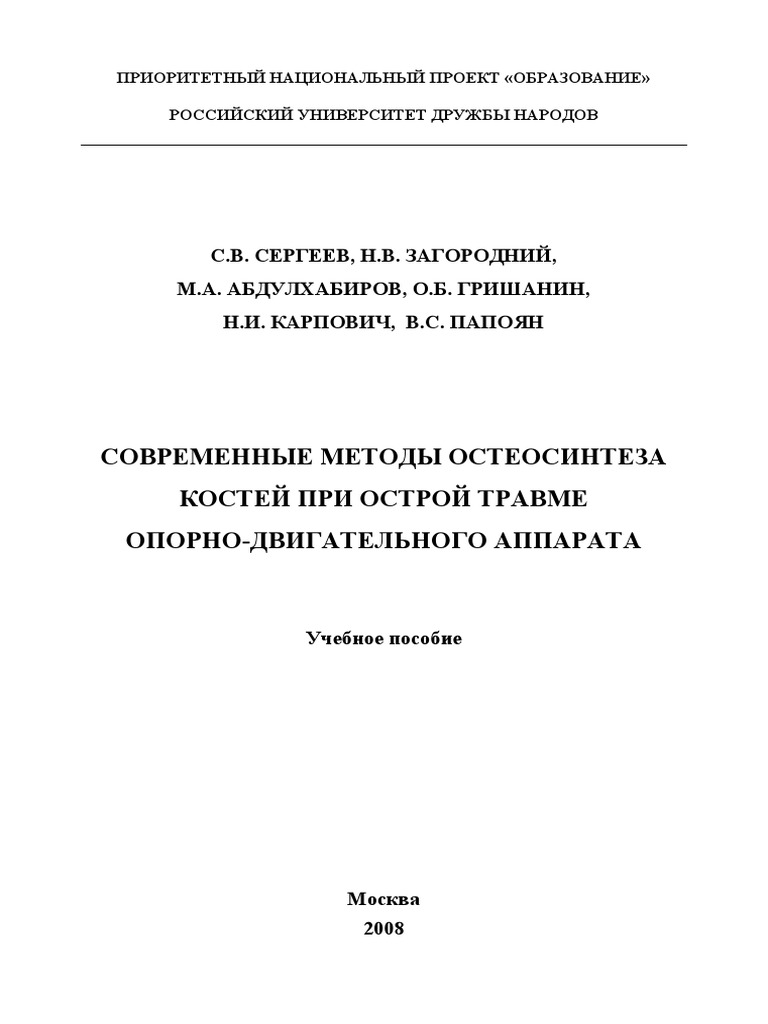 ПРИОРИТЕТНЫЙ НАЦИОНАЛЬНЫЙ ПРОЕКТ «ОБРАЗОВАНИЕ»

РОССИЙСКИЙ УНИВЕРСИТЕТ ДРУЖБЫ НАРОДОВ

С.В. СЕРГЕЕВ, Н.В. ЗАГОРОДНИЙ,
М.А. АБДУЛХАБИРОВ, О.Б. ГРИШАНИН,
Н.И. КАРПОВИЧ, В.С. ПАПОЯН

СОВРЕМЕННЫЕ МЕТОДЫ ОСТЕОСИНТЕЗА
КОСТЕЙ ПРИ ОСТРОЙ ТРАВМЕ
ОПОРНО-ДВИГАТЕЛЬНОГО АППАРАТА

Учебное пособие

Москва
2008